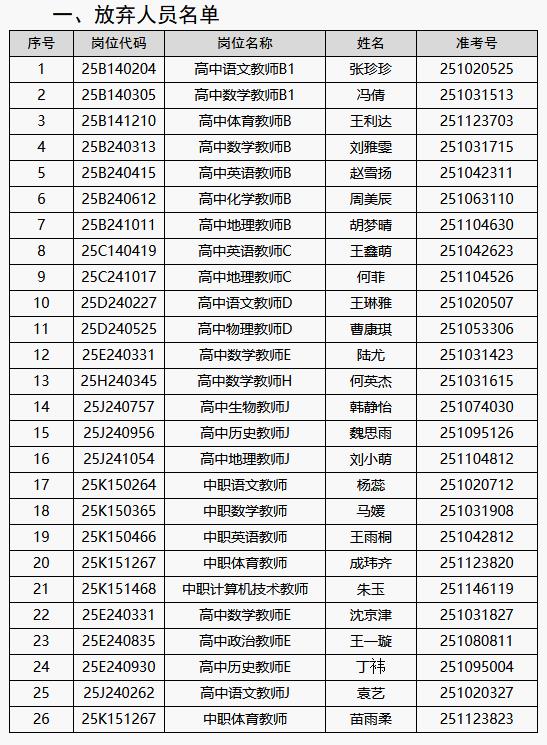 一、放弃人员名单

| 序号 | 岗位代码 | 岗位名称 | 姓名 | 准考号 |
|---|---|---|---|---|
| 1 | 25B140204 | 高中语文教师B1 | 张珍珍 | 251020525 |
| 2 | 25B140305 | 高中数学教师B1 | 冯倩 | 251031513 |
| 3 | 25B141210 | 高中体育教师B | 王利达 | 251123703 |
| 4 | 25B240313 | 高中数学教师B | 刘雅雯 | 251031715 |
| 5 | 25B240415 | 高中英语教师B | 赵雪扬 | 251042311 |
| 6 | 25B240612 | 高中化学教师B | 周美辰 | 251063110 |
| 7 | 25B241011 | 高中地理教师B | 胡梦晴 | 251104630 |
| 8 | 25C140419 | 高中英语教师C | 王鑫萌 | 251042623 |
| 9 | 25C241017 | 高中地理教师C | 何菲 | 251104526 |
| 10 | 25D240227 | 高中语文教师D | 王琳雅 | 251020507 |
| 11 | 25D240525 | 高中物理教师D | 曹康琪 | 251053306 |
| 12 | 25E240331 | 高中数学教师E | 陆尤 | 251031423 |
| 13 | 25H240345 | 高中数学教师H | 何英杰 | 251031615 |
| 14 | 25J240757 | 高中生物教师J | 韩静怡 | 251074030 |
| 15 | 25J240956 | 高中历史教师J | 魏思雨 | 251095126 |
| 16 | 25J241054 | 高中地理教师J | 刘小萌 | 251104812 |
| 17 | 25K150264 | 中职语文教师 | 杨蕊 | 251020712 |
| 18 | 25K150365 | 中职数学教师 | 马媛 | 251031908 |
| 19 | 25K150466 | 中职英语教师 | 王雨桐 | 251042812 |
| 20 | 25K151267 | 中职体育教师 | 成玮齐 | 251123820 |
| 21 | 25K151468 | 中职计算机技术教师 | 朱玉 | 251146119 |
| 22 | 25E240331 | 高中数学教师E | 沈京津 | 251031827 |
| 23 | 25E240835 | 高中政治教师E | 王一璇 | 251080811 |
| 24 | 25E240930 | 高中历史教师E | 丁祎 | 251095004 |
| 25 | 25J240262 | 高中语文教师J | 袁艺 | 251020327 |
| 26 | 25K151267 | 中职体育教师 | 苗雨柔 | 251123823 |